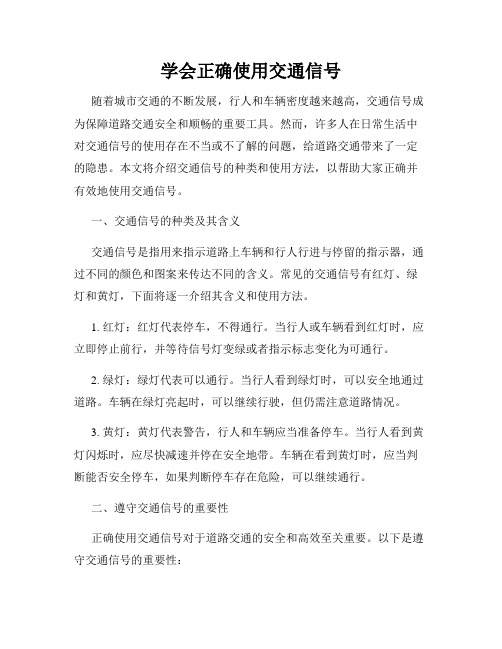 学会正确使用交通信号

随着城市交通的不断发展，行人和车辆密度越来越高，交通信号成为保障道路交通安全和顺畅的重要工具。然而，许多人在日常生活中对交通信号的使用存在不当或不了解的问题，给道路交通带来了一定的隐患。本文将介绍交通信号的种类和使用方法，以帮助大家正确并有效地使用交通信号。

一、交通信号的种类及其含义

交通信号是指用来指示道路上车辆和行人行进与停留的指示器，通过不同的颜色和图案来传达不同的含义。常见的交通信号有红灯、绿灯和黄灯，下面将逐一介绍其含义和使用方法。

1. 红灯：红灯代表停车，不得通行。当行人或车辆看到红灯时，应立即停止前行，并等待信号灯变绿或者指示标志变化为可通行。

2. 绿灯：绿灯代表可以通行。当行人看到绿灯时，可以安全地通过道路。车辆在绿灯亮起时，可以继续行驶，但仍需注意道路情况。

3. 黄灯：黄灯代表警告，行人和车辆应当准备停车。当行人看到黄灯闪烁时，应尽快减速并停在安全地带。车辆在看到黄灯时，应当判断能否安全停车，如果判断停车存在危险，可以继续通行。

二、遵守交通信号的重要性

正确使用交通信号对于道路交通的安全和高效至关重要。以下是遵守交通信号的重要性：